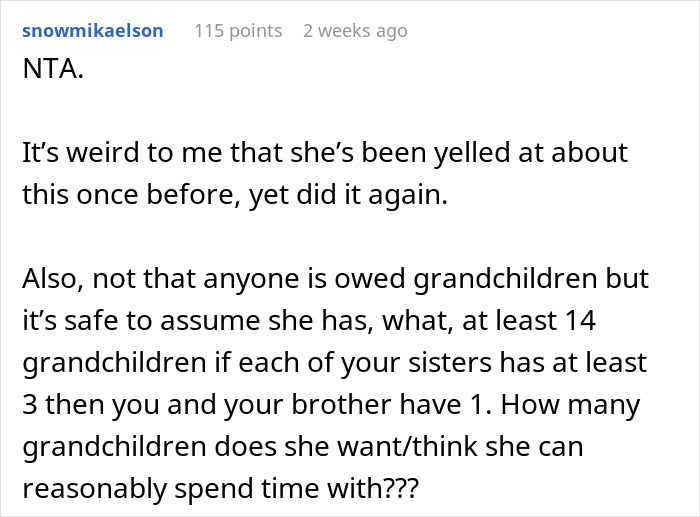 snowmikaelson 115 points 2 weeks ago

NTA.

It’s weird to me that she’s been yelled at about this once before, yet did it again.

Also, not that anyone is owed grandchildren but it’s safe to assume she has, what, at least 14 grandchildren if each of your sisters has at least 3 then you and your brother have 1. How many grandchildren does she want/think she can reasonably spend time with???